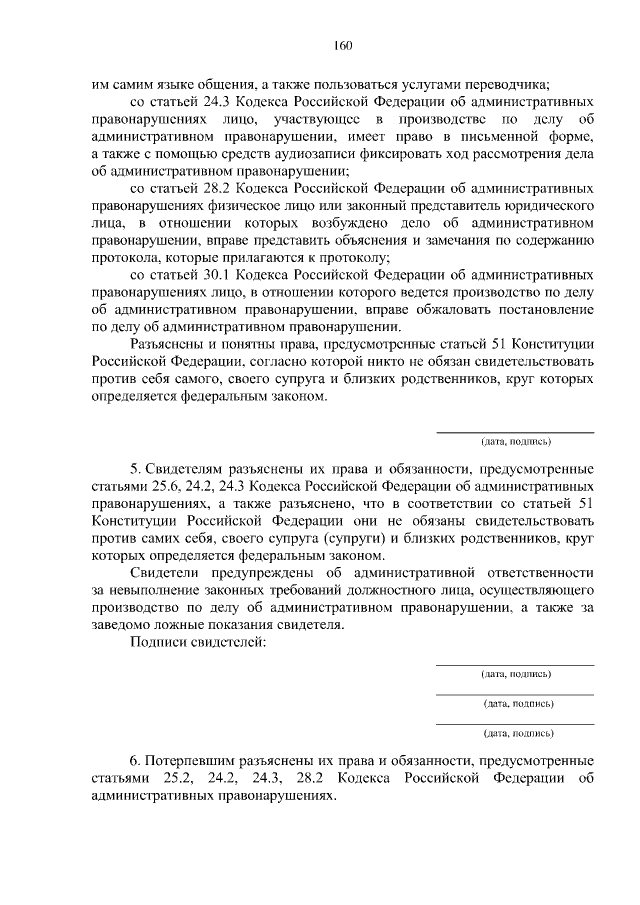 160

им самим языке общения, а также пользоваться услугами переводчика;

со статьей 24.3 Кодекса Российской Федерации об административных правонарушениях лицо, участвующее в производстве по делу об административном правонарушении, имеет право в письменной форме, а также с помощью средств аудиозаписи фиксировать ход рассмотрения дела об административном правонарушении;

со статьей 28.2 Кодекса Российской Федерации об административных правонарушениях физическое лицо или законный представитель юридического лица, в отношении которых возбуждено дело об административном правонарушении, вправе представить объяснения и замечания по содержанию протокола, которые прилагаются к протоколу;

со статьей 30.1 Кодекса Российской Федерации об административных правонарушениях лицо, в отношении которого ведется производство по делу об административном правонарушении, вправе обжаловать постановление по делу об административном правонарушении.

Разъяснены и понятны права, предусмотренные статьей 51 Конституции Российской Федерации, согласно которой никто не обязан свидетельствовать против себя самого, своего супруга и близких родственников, круг которых определяется федеральным законом.

(дата, подпись)

5. Свидетелям разъяснены их права и обязанности, предусмотренные статьями 25.6, 24.2, 24.3 Кодекса Российской Федерации об административных правонарушениях, а также разъяснено, что в соответствии со статьей 51 Конституции Российской Федерации они не обязаны свидетельствовать против самих себя, своего супруга (супруги) и близких родственников, круг которых определяется федеральным законом.

Свидетели предупреждены об административной ответственности за невыполнение законных требований должностного лица, осуществляющего производство по делу об административном правонарушении, а также за заведомо ложные показания свидетеля.

Подписи свидетелей:

(дата, подпись)

(дата, подпись)

(дата, подпись)

6. Потерпевшим разъяснены их права и обязанности, предусмотренные статьями 25.2, 24.2, 24.3, 28.2 Кодекса Российской Федерации об административных правонарушениях.